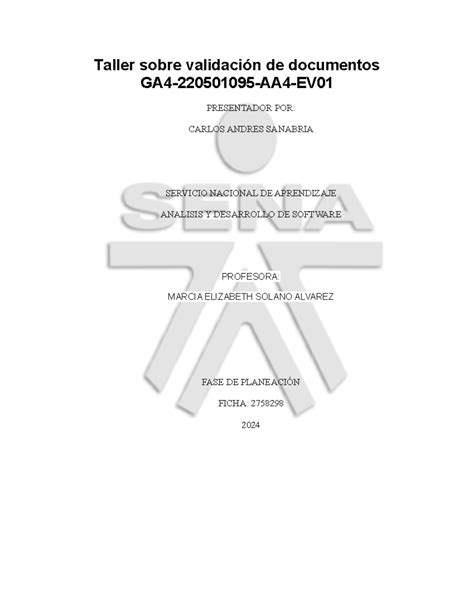 Taller sobre validación de documentos
GA4-220501095-AA4-EV01

PRESENTADOR POR:

CARLOS ANDRES SANABRIA

SENA

SERVICIO NACIONAL DE APRENDIZAJE

ANALISIS Y DESARROLLO DE SOFTWARE

PROFESORA:

MARCIA ELIZABETH SOLANO ALVAREZ

FASE DE PLANEACIÓN

FICHA: 2758298

2024